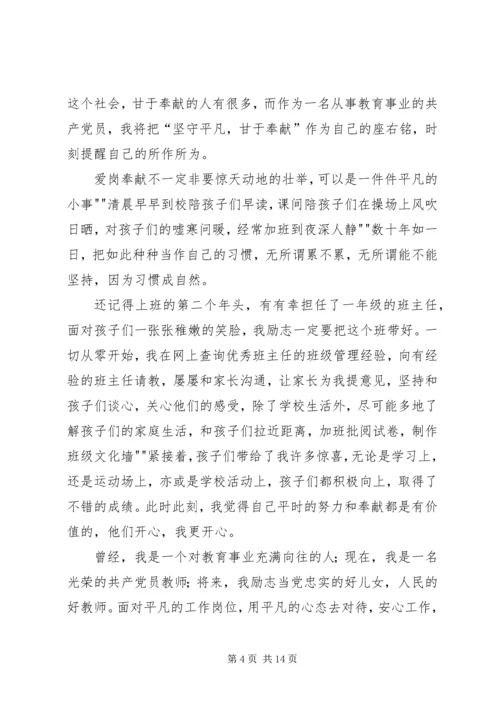 这个社会，甘于奉献的人有很多，而作为一名从事教育事业的共产党员，我将把“坚守平凡，甘于奉献”作为自己的座右铭，时刻提醒自己的所作所为。

爱岗奉献不一定非要惊天动地的壮举，可以是一件件平凡的小事""清晨早早到校陪孩子们早读，课间陪孩子们在操场上风吹日晒，对孩子们的嘘寒问暖，经常加班到夜深人静""数十年如一日，把如此种种当作自己的习惯，无所谓累不累，无所谓能不能坚持，因为习惯成自然。

还记得上班的第二个年头，有有幸担任了一年级的班主任，面对孩子们一张张稚嫩的笑脸，我励志一定要把这个班带好。一切从零开始，我在网上查询优秀班主任的班级管理经验，向有经验的班主任请教，屡屡和家长沟通，让家长为我提意见，坚持和孩子们谈心，关心他们的感受，除了学校生活外，尽可能多地了解孩子们的家庭生活，和孩子们拉近距离，加班批阅试卷，制作班级文化墙""紧接着，孩子们带给了我许多惊喜，无论是学习上，还是运动场上，亦或是学校活动上，孩子们都积极向上，取得了不错的成绩。此时此刻，我觉得自己平时的努力和奉献都是有价值的，他们开心，我更开心。

曾经，我是一个对教育事业充满向往的人；现在，我是一名光荣的共产党员教师；将来，我励志当党忠实的好儿女，人民的好教师。面对平凡的工作岗位，用平凡的心态去对待，安心工作，

第 4 页 共 14 页